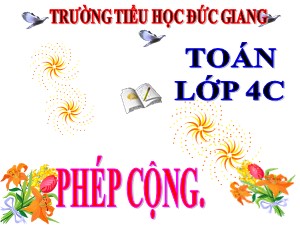 TRƯỜNG TIỂU HỌC ĐỨC GIANG

TOÁN
LỚP 4C

PHÉP CỘNG.